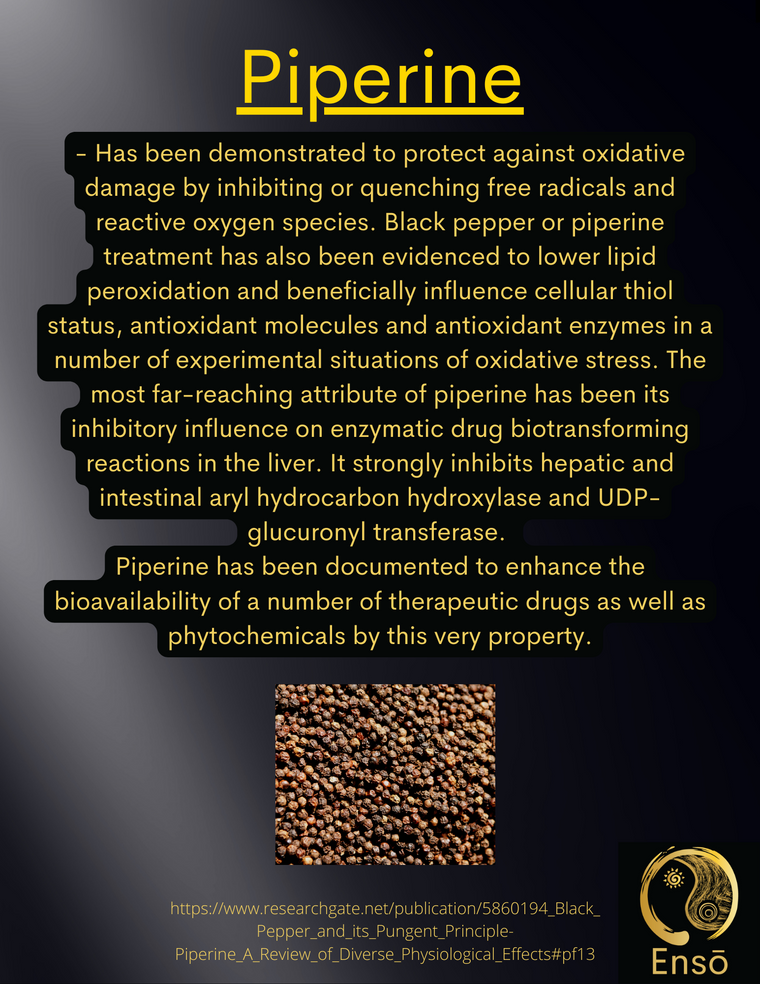 Piperine

- Has been demonstrated to protect against oxidative damage by inhibiting or quenching free radicals and reactive oxygen species. Black pepper or piperine treatment has also been evidenced to lower lipid peroxidation and beneficially influence cellular thiol status, antioxidant molecules and antioxidant enzymes in a number of experimental situations of oxidative stress. The most far-reaching attribute of piperine has been its inhibitory influence on enzymatic drug biotransforming reactions in the liver. It strongly inhibits hepatic and intestinal aryl hydrocarbon hydroxylase and UDP-glucuronyl transferase.
Piperine has been documented to enhance the bioavailability of a number of therapeutic drugs as well as phytochemicals by this very property.

https://www.researchgate.net/publication/5860194_Black_Pepper_and_its_Pungent_Principle-Piperine_A_Review_of_Diverse_Physiological_Effects#pf13

Ensō